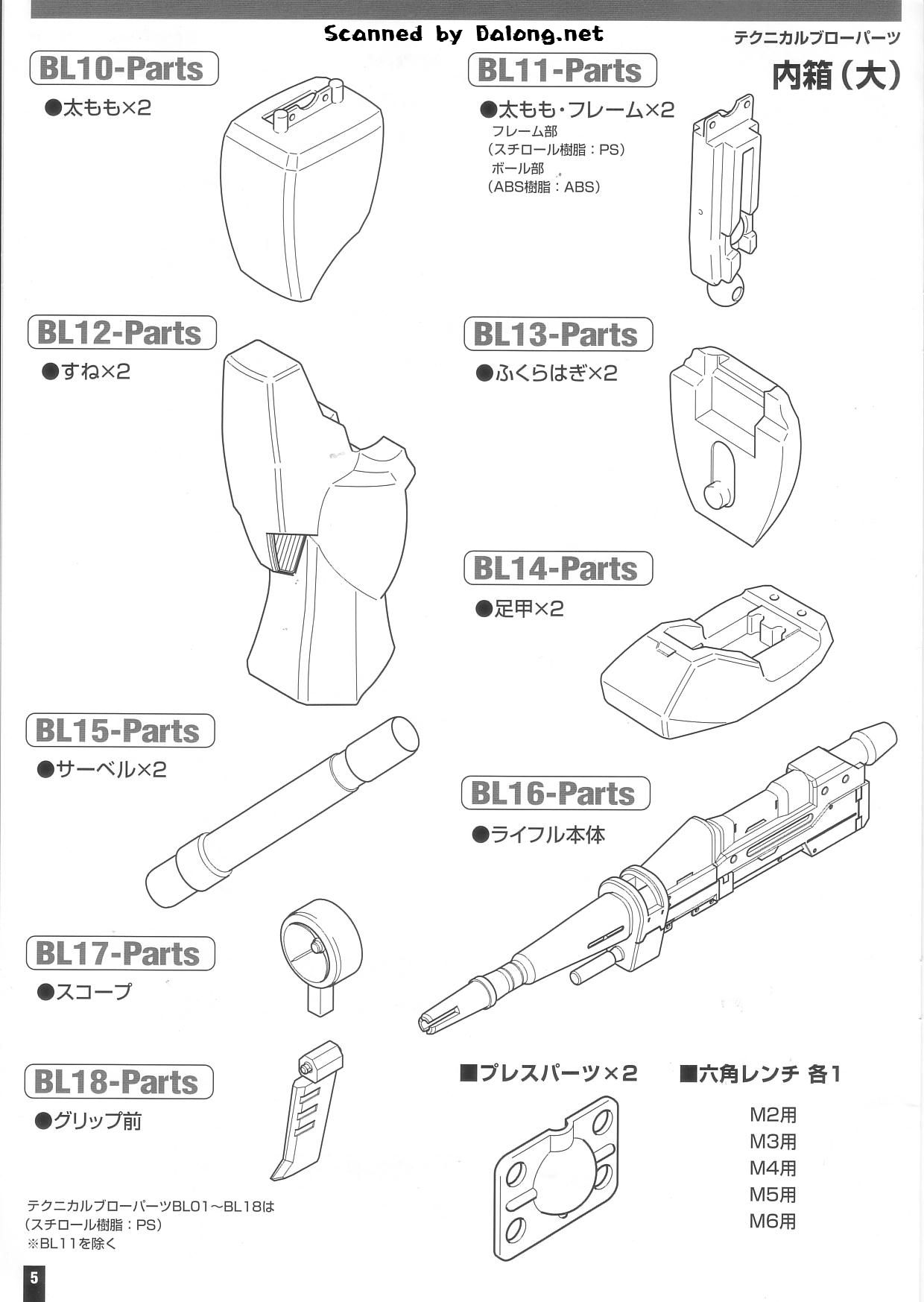 Scanned by Dalong.net

テクニカルブローパーツ

内箱（大）

BL10-Parts

●太もも×2

BL11-Parts

●太もも・フレーム×2
フレーム部
（スチロール樹脂：PS）
ボール部
（ABS樹脂：ABS）

BL12-Parts

●すね×2

BL13-Parts

●ふくらはぎ×2

BL14-Parts

●足甲×2

BL15-Parts

●サーベル×2

BL16-Parts

●ライフル本体

BL17-Parts

●スコープ

BL18-Parts

●グリップ前

■プレスパーツ×2

■六角レンチ 各1

M2用
M3用
M4用
M5用
M6用

テクニカルブローパーツBL01～BL18は
（スチロール樹脂：PS）
※BL11を除く

5